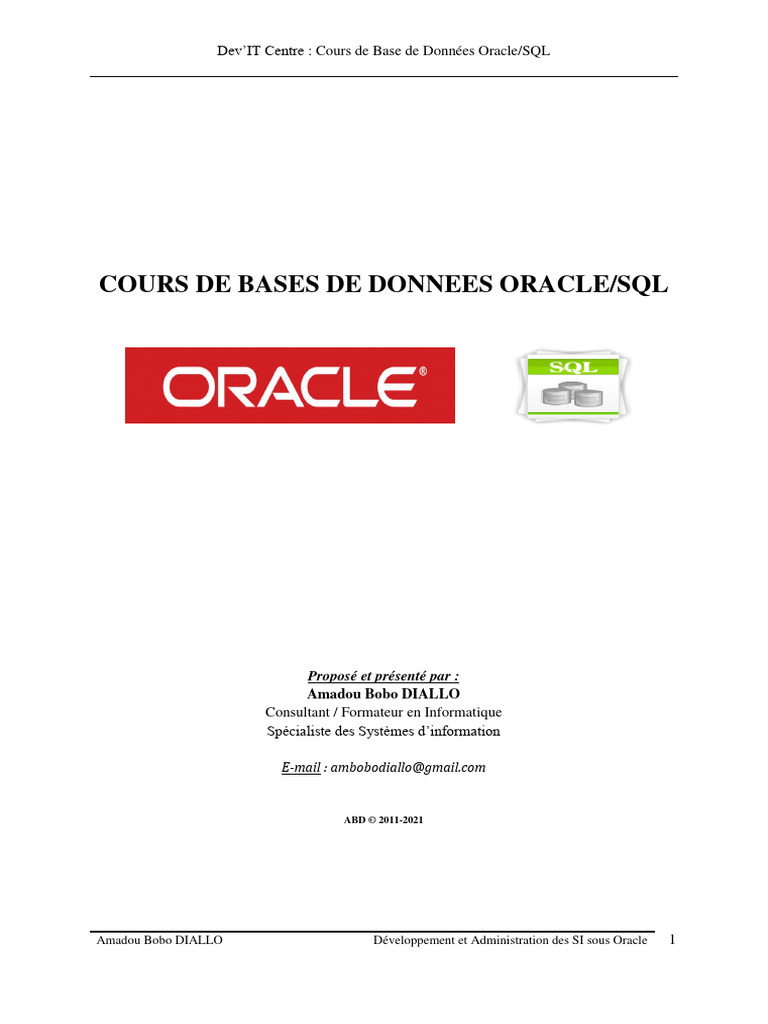 Dev'IT Centre : Cours de Base de Données Oracle/SQL

COURS DE BASES DE DONNEES ORACLE/SQL

ORACLE®

SQL

Proposé et présenté par :
Amadou Bobo DIALLO
Consultant / Formateur en Informatique
Spécialiste des Systèmes d'information

E-mail : ambobodiallo@gmail.com

ABD © 2011-2021

Amadou Bobo DIALLO Développement et Administration des SI sous Oracle 1